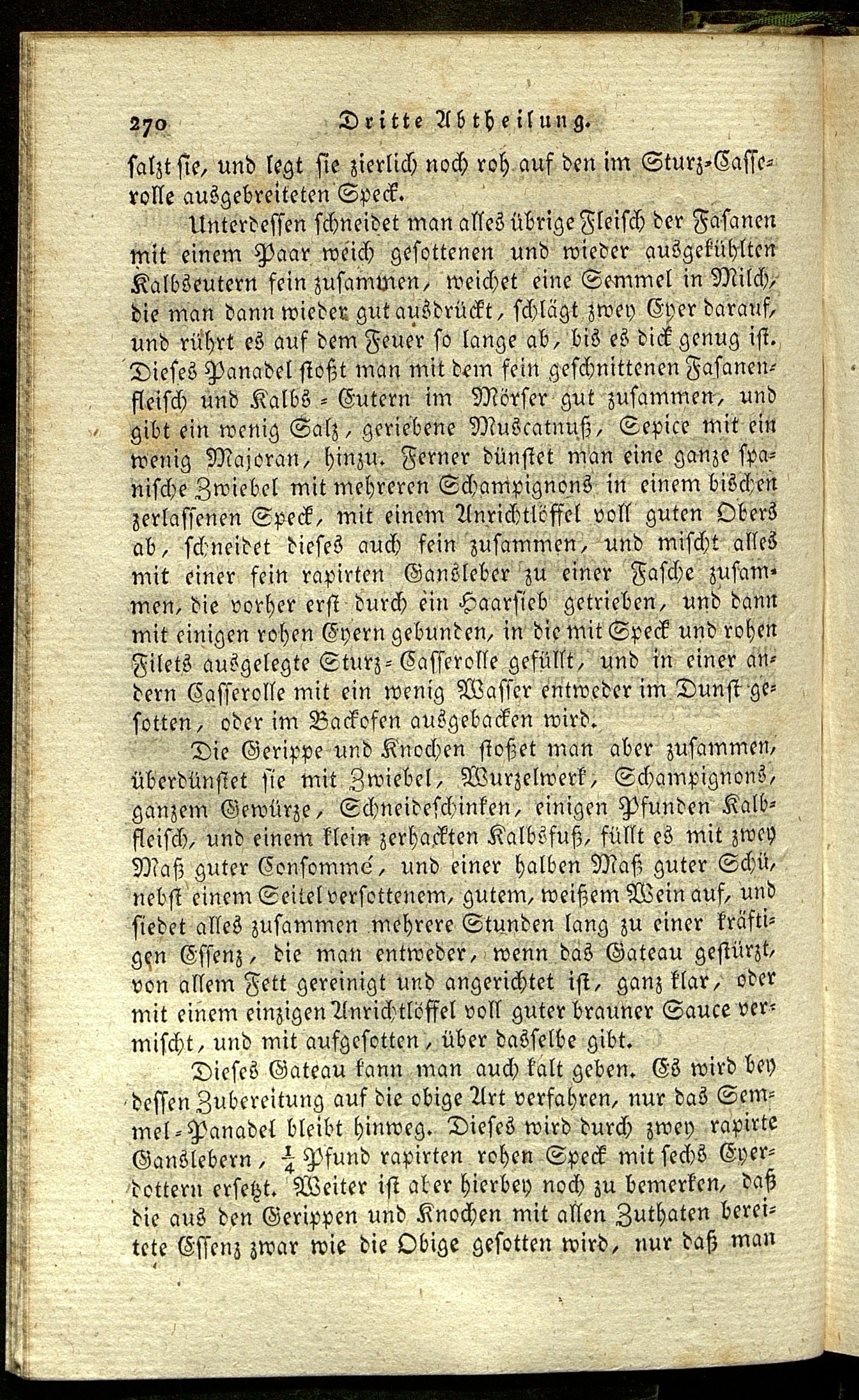 270 Dritte Abtheilung.

salzt sie, und legt sie zierlich noch roh auf den im Sturz-Casserolle ausgebreiteten Speck.

Unterdessen schneidet man alles übrige Fleisch der Fasanen mit einem Paar weich gesottenen und wieder ausgekühlten Kalbseutern fein zusammen, weichet eine Semmel in Milch, die man dann wieder gut ausdrückt, schlägt zwey Eyer darauf, und rührt es auf dem Feuer so lange ab, bis es dick genug ist. Dieses Panadel stoßt man mit dem fein geschnittenen Fasanenfleisch und Kalbs-Eutern im Mörser gut zusammen, und gibt ein wenig Salz, geriebene Muscatnuß, Sepice mit ein wenig Majoran, hinzu. Ferner dünstet man eine ganze spanische Zwiebel mit mehreren Schampignons in einem bischen zerlassenen Speck, mit einem Anrichtlöffel voll guten Obers ab, schneidet dieses auch fein zusammen, und mischt alles mit einer fein rapirten Gansleber zu einer Fasche zusammen, die vorher erst durch ein Haarsieb getrieben, und dann mit einigen rohen Eyern gebunden, in die mit Speck und rohen Filets ausgelegte Sturz-Casserolle gefüllt, und in einer andern Casserolle mit ein wenig Wasser entweder im Dunst gesotten, oder im Backofen ausgebacken wird.

Die Gerippe und Knochen stoßet man aber zusammen, überdünstet sie mit Zwiebel, Wurzelwerk, Schampignons, ganzem Gewürze, Schneideschinken, einigen Pfunden Kalbfleisch, und einem klein zerhackten Kalbsfuß, füllt es mit zwey Maß guter Consommé, und einer halben Maß guter Schü, nebst einem Seitel versottenem, gutem, weißem Wein auf, und siedet alles zusammen mehrere Stunden lang zu einer kräftigen Essenz, die man entweder, wenn das Gateau gestürzt, von allem Fett gereinigt und angerichtet ist, ganz klar, oder mit einem einzigen Anrichtlöffel voll guter brauner Sauce vermischt, und mit aufgesotten, über dasselbe gibt.

Dieses Gateau kann man auch kalt geben. Es wird bey dessen Zubereitung auf die obige Art verfahren, nur das Semmel-Panadel bleibt hinweg. Dieses wird durch zwey rapirte Ganslebern, $\frac{1}{4}$ Pfund rapirten rohen Speck mit sechs Eyerdottern ersetzt. Weiter ist aber hierbey noch zu bemerken, daß die aus den Gerippen und Knochen mit allen Zuthaten bereitete Essenz zwar wie die Obige gesotten wird, nur daß man